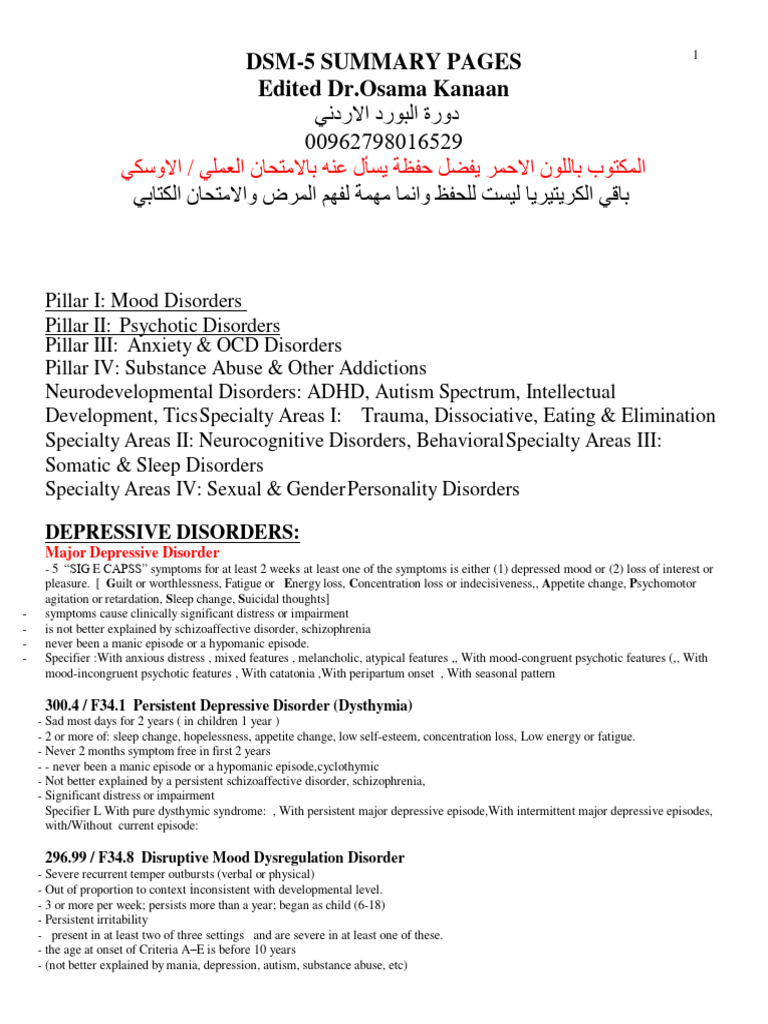 1

DSM-5 SUMMARY PAGES
Edited Dr.Osama Kanaan
دورة البورد الاردني
00962798016529
المكتوب باللون الاحمر يفضل حفظة يسأل عنه بالامتحان العملي / الاوسكي
باقي الكريتيريا ليست للحفظ وانما مهمة لفهم المرض والامتحان الكتابي

Pillar I: Mood Disorders
Pillar II: Psychotic Disorders
Pillar III: Anxiety & OCD Disorders
Pillar IV: Substance Abuse & Other Addictions
Neurodevelopmental Disorders: ADHD, Autism Spectrum, Intellectual Development, TicsSpecialty Areas I: Trauma, Dissociative, Eating & Elimination
Specialty Areas II: Neurocognitive Disorders, BehavioralSpecialty Areas III: Somatic & Sleep Disorders
Specialty Areas IV: Sexual & GenderPersonality Disorders

DEPRESSIVE DISORDERS:
Major Depressive Disorder
- 5 "SIG E CAPSS" symptoms for at least 2 weeks at least one of the symptoms is either (1) depressed mood or (2) loss of interest or pleasure. [ Guilt or worthlessness, Fatigue or Energy loss, Concentration loss or indecisiveness,, Appetite change, Psychomotor agitation or retardation, Sleep change, Suicidal thoughts]
- symptoms cause clinically significant distress or impairment
- is not better explained by schizoaffective disorder, schizophrenia
- never been a manic episode or a hypomanic episode.
- Specifier :With anxious distress , mixed features , melancholic, atypical features ,, With mood-congruent psychotic features (,, With mood-incongruent psychotic features , With catatonia ,With peripartum onset , With seasonal pattern

300.4 / F34.1 Persistent Depressive Disorder (Dysthymia)
- Sad most days for 2 years ( in children 1 year )
- 2 or more of: sleep change, hopelessness, appetite change, low self-esteem, concentration loss, Low energy or fatigue.
- Never 2 months symptom free in first 2 years
- - never been a manic episode or a hypomanic episode,cyclothymic
- Not better explained by a persistent schizoaffective disorder, schizophrenia,
- Significant distress or impairment
Specifier L With pure dysthymic syndrome: , With persistent major depressive episode,With intermittent major depressive episodes, with/Without current episode:

296.99 / F34.8 Disruptive Mood Dysregulation Disorder
- Severe recurrent temper outbursts (verbal or physical)
- Out of proportion to context inconsistent with developmental level.
- 3 or more per week; persists more than a year; began as child (6-18)
- Persistent irritability
- present in at least two of three settings and are severe in at least one of these.
- the age at onset of Criteria A–E is before 10 years
- (not better explained by mania, depression, autism, substance abuse, etc)